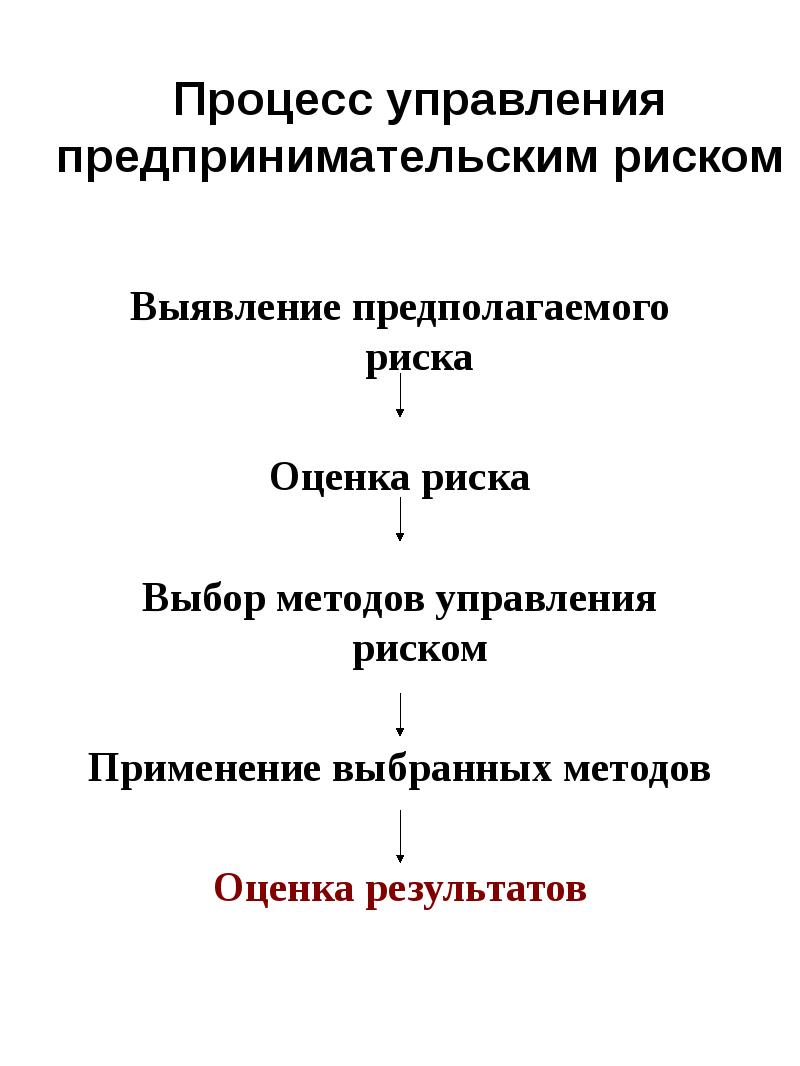 Процесс управления предпринимательским риском

Выявление предполагаемого риска

Оценка риска

Выбор методов управления риском

Применение выбранных методов

Оценка результатов